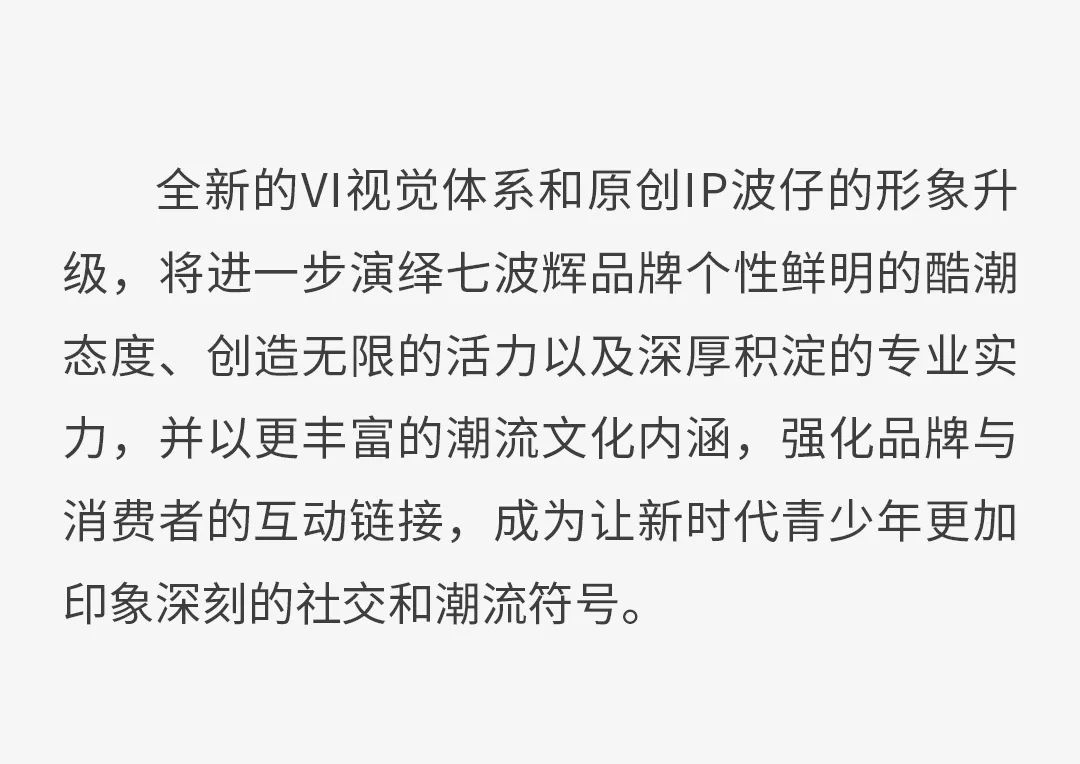 全新的VI视觉体系和原创IP波仔的形象升级，将进一步演绎七波辉品牌个性鲜明的酷潮态度、创造无限的活力以及深厚积淀的专业实力，并以更丰富的潮流文化内涵，强化品牌与消费者的互动链接，成为让新时代青少年更加印象深刻的社交和潮流符号。